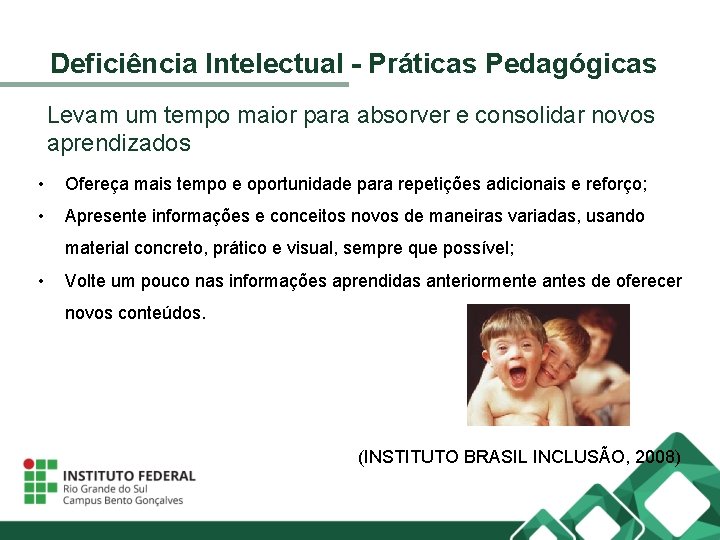 Deficiência Intelectual - Práticas Pedagógicas

Levam um tempo maior para absorver e consolidar novos aprendizados

• Ofereça mais tempo e oportunidade para repetições adicionais e reforço;
• Apresente informações e conceitos novos de maneiras variadas, usando material concreto, prático e visual, sempre que possível;
• Volte um pouco nas informações aprendidas anteriormente antes de oferecer novos conteúdos.

(INSTITUTO BRASIL INCLUSÃO, 2008)

INSTITUTO FEDERAL
Rio Grande do Sul
Campus Bento Gonçalves